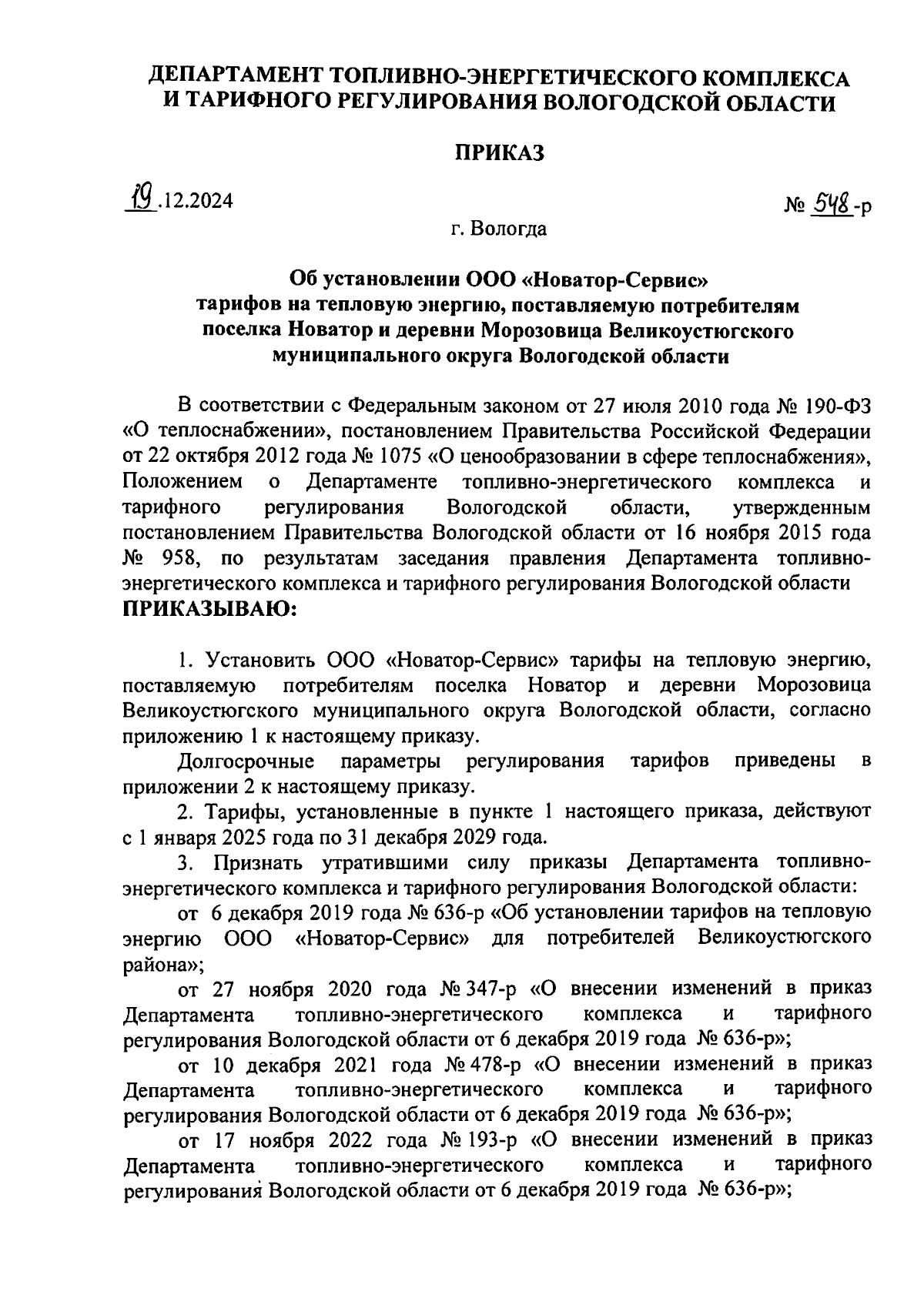 ДЕПАРТАМЕНТ ТОПЛИВНО-ЭНЕРГЕТИЧЕСКОГО КОМПЛЕКСА И ТАРИФНОГО РЕГУЛИРОВАНИЯ ВОЛОГОДСКОЙ ОБЛАСТИ

ПРИКАЗ

19.12.2024

№ 548-р

г. Вологда

Об установлении ООО «Новатор-Сервис» тарифов на тепловую энергию, поставляемую потребителям поселка Новатор и деревни Морозовица Великоустюгского муниципального округа Вологодской области

В соответствии с Федеральным законом от 27 июля 2010 года № 190-ФЗ «О теплоснабжении», постановлением Правительства Российской Федерации от 22 октября 2012 года № 1075 «О ценообразовании в сфере теплоснабжения», Положением о Департаменте топливно-энергетического комплекса и тарифного регулирования Вологодской области, утвержденным постановлением Правительства Вологодской области от 16 ноября 2015 года № 958, по результатам заседания правления Департамента топливно-энергетического комплекса и тарифного регулирования Вологодской области
ПРИКАЗЫВАЮ:

1. Установить ООО «Новатор-Сервис» тарифы на тепловую энергию, поставляемую потребителям поселка Новатор и деревни Морозовица Великоустюгского муниципального округа Вологодской области, согласно приложению 1 к настоящему приказу.

Долгосрочные параметры регулирования тарифов приведены в приложении 2 к настоящему приказу.

2. Тарифы, установленные в пункте 1 настоящего приказа, действуют с 1 января 2025 года по 31 декабря 2029 года.

3. Признать утратившими силу приказы Департамента топливно-энергетического комплекса и тарифного регулирования Вологодской области:

от 6 декабря 2019 года № 636-р «Об установлении тарифов на тепловую энергию ООО «Новатор-Сервис» для потребителей Великоустюгского района»;

от 27 ноября 2020 года № 347-р «О внесении изменений в приказ Департамента топливно-энергетического комплекса и тарифного регулирования Вологодской области от 6 декабря 2019 года № 636-р»;

от 10 декабря 2021 года № 478-р «О внесении изменений в приказ Департамента топливно-энергетического комплекса и тарифного регулирования Вологодской области от 6 декабря 2019 года № 636-р»;

от 17 ноября 2022 года № 193-р «О внесении изменений в приказ Департамента топливно-энергетического комплекса и тарифного регулирования Вологодской области от 6 декабря 2019 года № 636-р»;